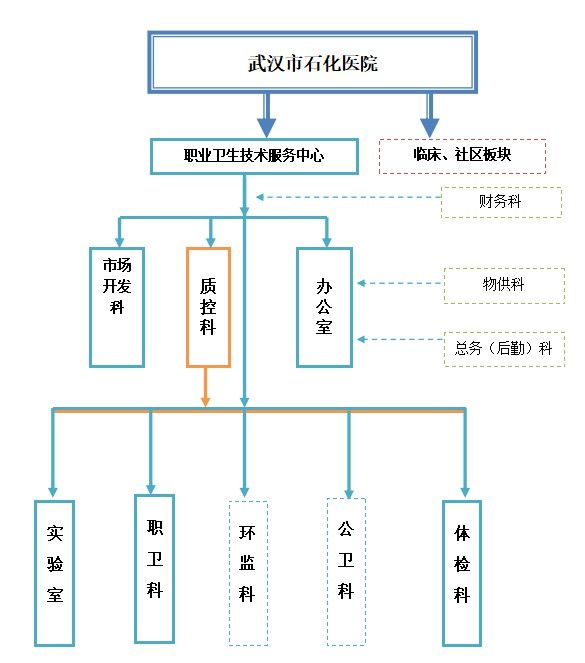 武汉市石化医院

职业卫生技术服务中心

临床、社区板块

财务科

市场开发科

质控科

办公室

物供科

总务（后勤）科

实验室

职卫科

环监科

公卫科

体检科